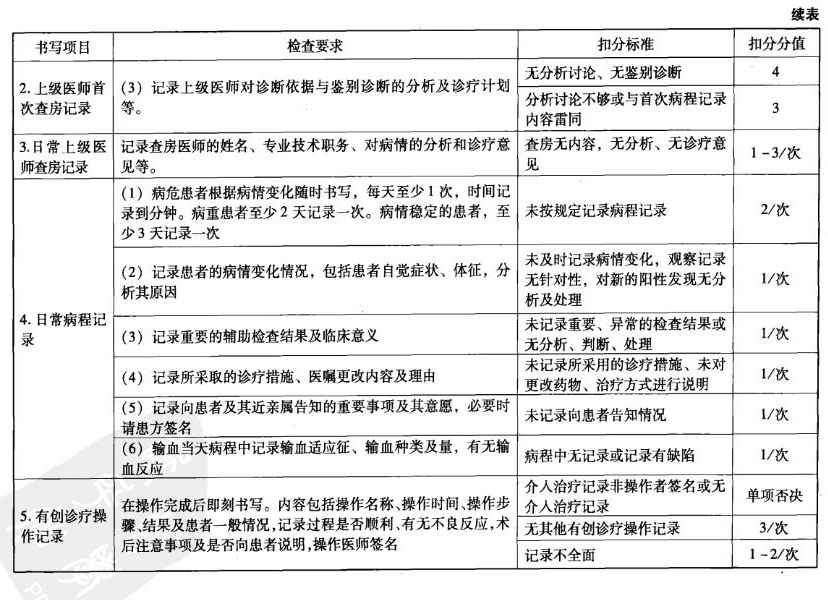 续表

| 书写项目 | 检查要求 | 扣分标准 | 扣分分值 |
|---|---|---|---|
| 2. 上级医师首次查房记录 | (3) 记录上级医师对诊断依据与鉴别诊断的分析及诊疗计划等。 | 无分析讨论、无鉴别诊断 | 4 |
| | | 分析讨论不够或与首次病程记录内容雷同 | 3 |
| 3. 日常上级医师查房记录 | 记录查房医师的姓名、专业技术职务、对病情的分析和诊疗意见等。 | 查房无内容，无分析、无诊疗意见 | 1－3/次 |
| 4. 日常病程记录 | (1) 病危患者根据病情变化随时书写，每天至少1次，时间记录到分钟。病重患者至少2天记录一次。病情稳定的患者，至少3天记录一次 | 未按规定记录病程记录 | 2/次 |
| | (2) 记录患者的病情变化情况，包括患者自觉症状、体征，分析其原因 | 未及时记录病情变化，观察记录无针对性，对新的阳性发现无分析及处理 | 1/次 |
| | (3) 记录重要的辅助检查结果及临床意义 | 未记录重要、异常的检查结果或无分析、判断、处理 | 1/次 |
| | (4) 记录所采取的诊疗措施、医嘱更改内容及理由 | 未记录所采用的诊疗措施、未对更改药物、治疗方式进行说明 | 1/次 |
| | (5) 记录向患者及其近亲属告知的重要事项及其意愿，必要时请患方签名 | 未记录向患者告知情况 | 1/次 |
| | (6) 输血当天病程中记录输血适应征、输血种类及量，有无输血反应 | 病程中无记录或记录有缺陷 | 1/次 |
| 5. 有创诊疗操作记录 | 在操作完成后即刻书写。内容包括操作名称、操作时间、操作步骤、结果及患者一般情况，记录过程是否顺利、有无不良反应，术后注意事项及是否向患者说明，操作医师签名 | 介入治疗记录非操作者签名或无介入治疗记录 | 单项否决 |
| | | 无其他有创诊疗操作记录 | 3/次 |
| | | 记录不全面 | 1－2/次 |